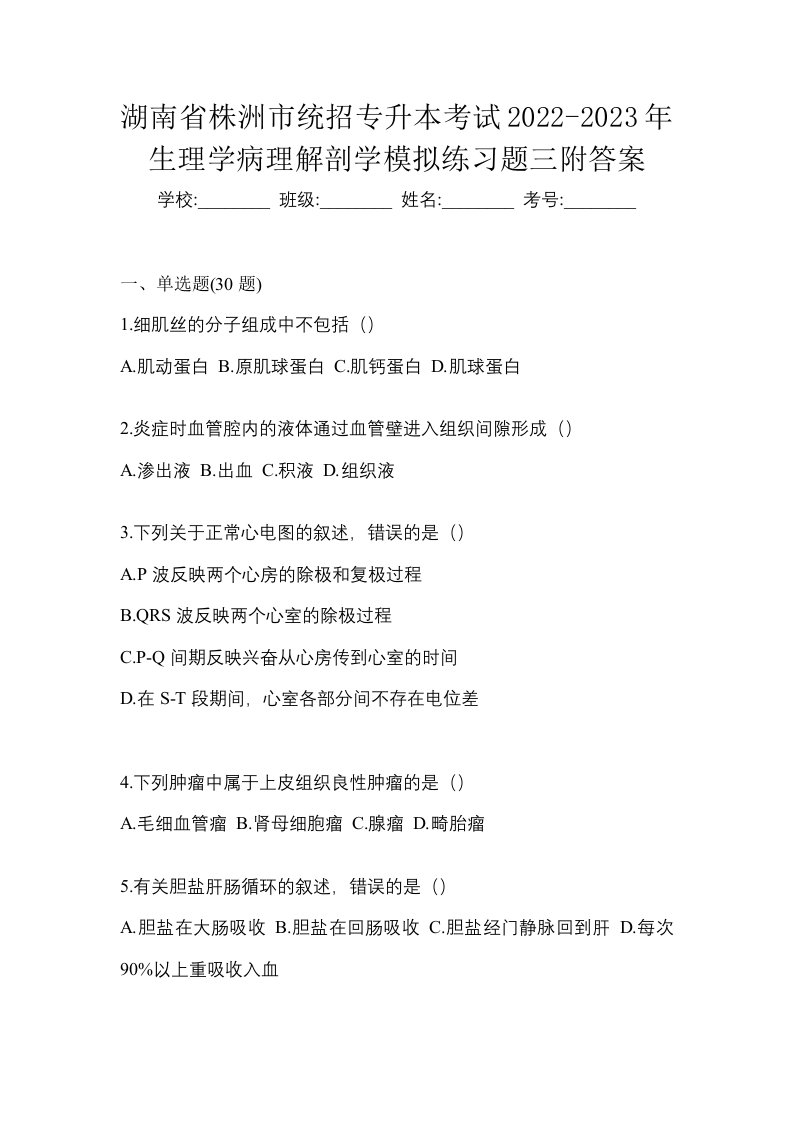 湖南省株洲市统招专升本考试2022-2023年生理学病理解剖学模拟练习题三附答案

学校:________ 班级:________ 姓名:________ 考号:________

一、单选题(30 题)

1.细肌丝的分子组成中不包括（）

A.肌动蛋白 B.原肌球蛋白 C.肌钙蛋白 D.肌球蛋白

2.炎症时血管腔内的液体通过血管壁进入组织间隙形成（）

A.渗出液 B.出血 C.积液 D.组织液

3.下列关于正常心电图的叙述，错误的是（）

A.P 波反映两个心房的除极和复极过程

B.QRS 波反映两个心室的除极过程

C.P-Q 间期反映兴奋从心房传到心室的时间

D.在 S-T 段期间，心室各部分间不存在电位差

4.下列肿瘤中属于上皮组织良性肿瘤的是（）

A.毛细血管瘤 B.肾母细胞瘤 C.腺瘤 D.畸胎瘤

5.有关胆盐肝肠循环的叙述，错误的是（）

A.胆盐在大肠吸收 B.胆盐在回肠吸收 C.胆盐经门静脉回到肝 D.每次90%以上重吸收入血